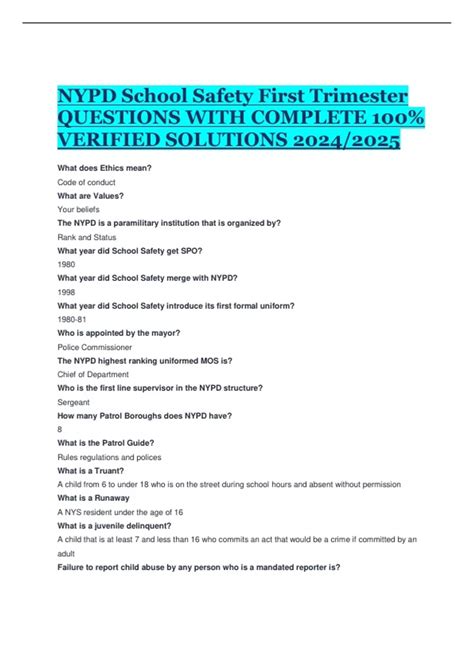 NYPD School Safety First Trimester QUESTIONS WITH COMPLETE 100% VERIFIED SOLUTIONS 2024/2025

What does Ethics mean?

Code of conduct

What are Values?

Your beliefs

The NYPD is a paramilitary institution that is organized by?

Rank and Status

What year did School Safety get SPO?

1980

What year did School Safety merge with NYPD?

1998

What year did School Safety introduce its first formal uniform?

1980-81

Who is appointed by the mayor?

Police Commissioner

The NYPD highest ranking uniformed MOS is?

Chief of Department

Who is the first line supervisor in the NYPD structure?

Sergeant

How many Patrol Boroughs does NYPD have?

8

What is the Patrol Guide?

Rules regulations and polices

What is a Truant?

A child from 6 to under 18 who is on the street during school hours and absent without permission

What is a Runaway

A NYS resident under the age of 16

What is a juvenile delinquent?

A child that is at least 7 and less than 16 who commits an act that would be a crime if committed by an adult

Failure to report child abuse by any person who is a mandated reporter is?